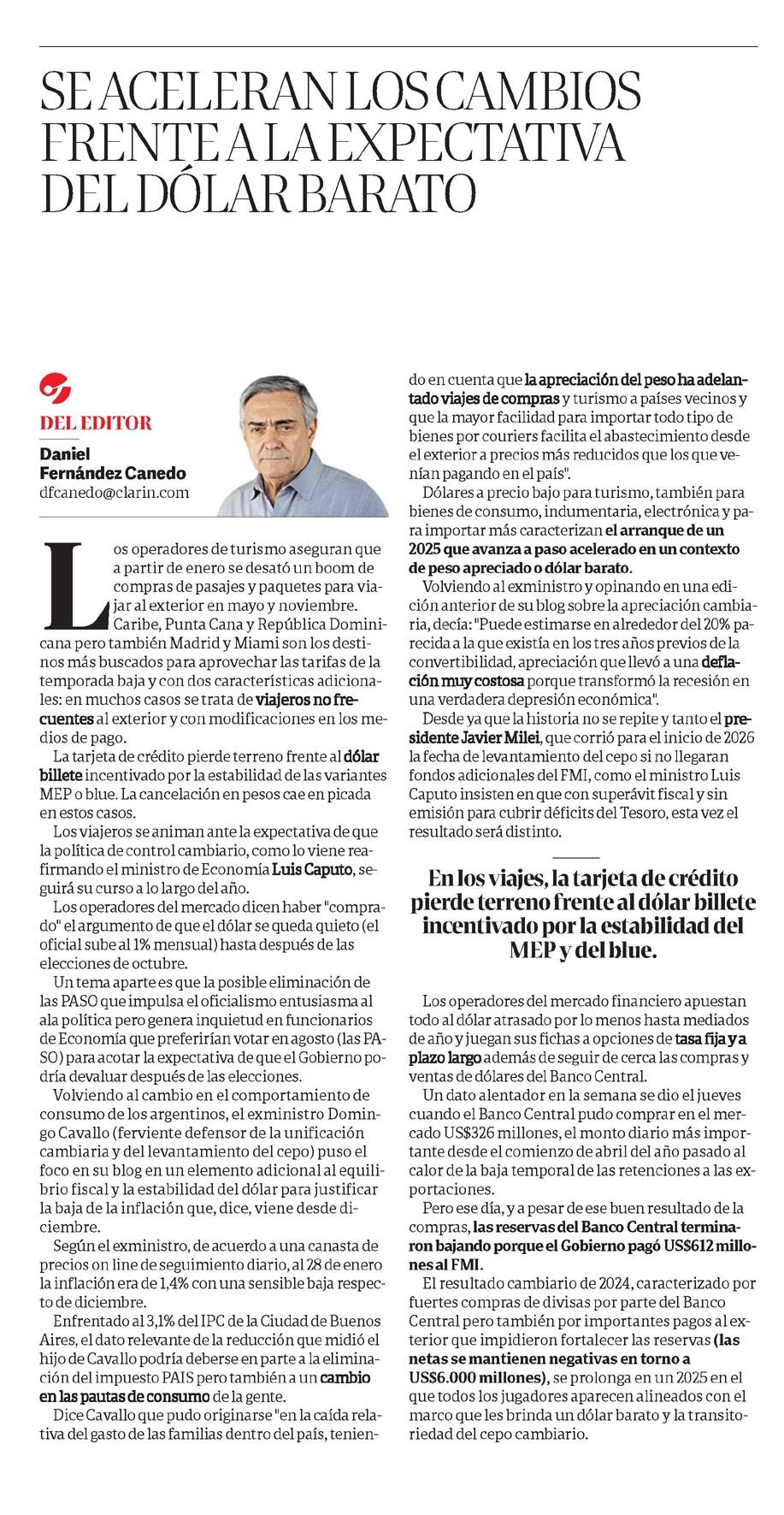 SE ACELERAN LOS CAMBIOS FRENTE A LA EXPECTATIVA DEL DÓLAR BARATO

DEL EDITOR
Daniel Fernández Canedo
dfcanedo@clarin.com

Los operadores de turismo aseguran que a partir de enero se desató un boom de compras de pasajes y paquetes para viajar al exterior en mayo y noviembre. Caribe, Punta Cana y República Dominicana pero también Madrid y Miami son los destinos más buscados para aprovechar las tarifas de la temporada baja y con dos características adicionales: en muchos casos se trata de viajeros no frecuentes al exterior y con modificaciones en los medios de pago.

La tarjeta de crédito pierde terreno frente al dólar billete incentivado por la estabilidad de las variantes MEP o blue. La cancelación en pesos cae en picada en estos casos.

Los viajeros se animan ante la expectativa de que la política de control cambiario, como lo viene reafirmando el ministro de Economía Luis Caputo, seguirá su curso a lo largo del año.

Los operadores del mercado dicen haber "comprado" el argumento de que el dólar se queda quieto (el oficial sube al 1% mensual) hasta después de las elecciones de octubre.

Un tema aparte es que la posible eliminación de las PASO que impulsa el oficialismo entusiasma al ala política pero genera inquietud en funcionarios de Economía que preferirían votar en agosto (las PASO) para acotar la expectativa de que el Gobierno podría devaluar después de las elecciones.

Volviendo al cambio en el comportamiento de consumo de los argentinos, el exministro Domingo Cavallo (ferviente defensor de la unificación cambiaria y del levantamiento del cepo) puso el foco en su blog en un elemento adicional al equilibrio fiscal y la estabilidad del dólar para justificar la baja de la inflación que, dice, viene desde diciembre.

Según el exministro, de acuerdo a una canasta de precios on line de seguimiento diario, al 28 de enero la inflación era de 1,4% con una sensible baja respecto de diciembre.

Enfrentado al 3,1% del IPC de la Ciudad de Buenos Aires, el dato relevante de la reducción que midió el hijo de Cavallo podría deberse en parte a la eliminación del impuesto PAIS pero también a un cambio en las pautas de consumo de la gente.

Dice Cavallo que pudo originarse "en la caída relativa del gasto de las familias dentro del país, teniendo en cuenta que la apreciación del peso ha adelantado viajes de compras y turismo a países vecinos y que la mayor facilidad para importar todo tipo de bienes por couriers facilita el abastecimiento desde el exterior a precios más reducidos que los que venían pagando en el país".

Dólares a precio bajo para turismo, también para bienes de consumo, indumentaria, electrónica y para importar más caracterizan el arranque de un 2025 que avanza a paso acelerado en un contexto de peso apreciado o dólar barato.

Volviendo al exministro y opinando en una edición anterior de su blog sobre la apreciación cambiaria, decía: "Puede estimarse en alrededor del 20% parecida a la que existía en los tres años previos de la convertibilidad, apreciación que llevó a una deflación muy costosa porque transformó la recesión en una verdadera depresión económica".

Desde ya que la historia no se repite y tanto el presidente Javier Milei, que corrió para el inicio de 2026 la fecha de levantamiento del cepo si no llegaran fondos adicionales del FMI, como el ministro Luis Caputo insisten en que con superávit fiscal y sin emisión para cubrir déficits del Tesoro, esta vez el resultado será distinto.

En los viajes, la tarjeta de crédito pierde terreno frente al dólar billete incentivado por la estabilidad del MEP y del blue.

Los operadores del mercado financiero apuestan todo al dólar atrasado por lo menos hasta mediados de año y juegan sus fichas a opciones de tasa fija y a plazo largo además de seguir de cerca las compras y ventas de dólares del Banco Central.

Un dato alentador en la semana se dio el jueves cuando el Banco Central pudo comprar en el mercado US$326 millones, el monto diario más importante desde el comienzo de abril del año pasado al calor de la baja temporal de las retenciones a las exportaciones.

Pero ese día, y a pesar de ese buen resultado de la compras, las reservas del Banco Central terminaron bajando porque el Gobierno pagó US$612 millones al FMI.

El resultado cambiario de 2024, caracterizado por fuertes compras de divisas por parte del Banco Central pero también por importantes pagos al exterior que impidieron fortalecer las reservas (las netas se mantienen negativas en torno a US$6.000 millones), se prolonga en un 2025 en el que todos los jugadores aparecen alineados con el marco que les brinda un dólar barato y la transitoriedad del cepo cambiario.